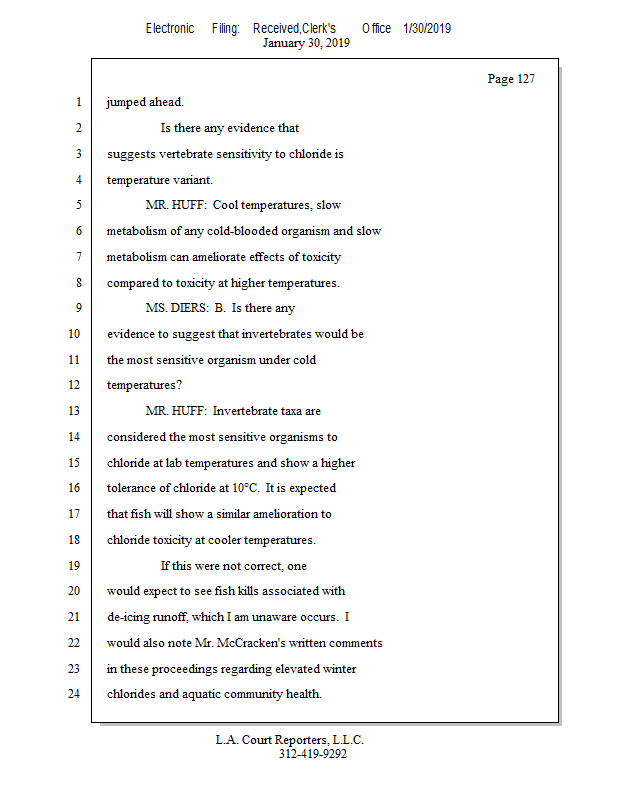 Electronic Filing: Received,Clerk's Office 1/30/2019
January 30, 2019

Page 127

1 jumped ahead.
2 Is there any evidence that
3 suggests vertebrate sensitivity to chloride is
4 temperature variant.
5 MR. HUFF: Cool temperatures, slow
6 metabolism of any cold-blooded organism and slow
7 metabolism can ameliorate effects of toxicity
8 compared to toxicity at higher temperatures.
9 MS. DIERS: B. Is there any
10 evidence to suggest that invertebrates would be
11 the most sensitive organism under cold
12 temperatures?
13 MR. HUFF: Invertebrate taxa are
14 considered the most sensitive organisms to
15 chloride at lab temperatures and show a higher
16 tolerance of chloride at 10°C. It is expected
17 that fish will show a similar amelioration to
18 chloride toxicity at cooler temperatures.
19 If this were not correct, one
20 would expect to see fish kills associated with
21 de-icing runoff, which I am unaware occurs. I
22 would also note Mr. McCracken's written comments
23 in these proceedings regarding elevated winter
24 chlorides and aquatic community health.

L.A. Court Reporters, L.L.C.
312-419-9292